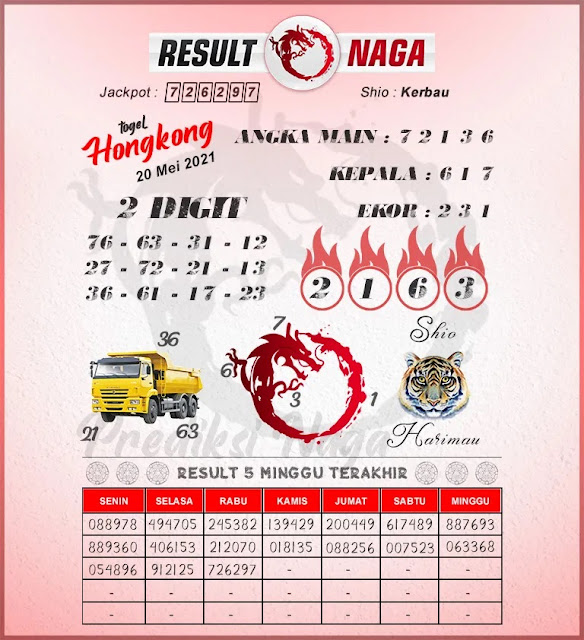 RESULT NAGA

Jackpot : 726297

Shio : Kerbau

togel Hongkong
20 Mei 2021

ANGKA MAIN : 7 2 1 3 6

KEPALA : 6 1 7

EKOR : 2 3 1

2 DIGIT

76 - 63 - 31 - 12
27 - 72 - 21 - 13
36 - 61 - 17 - 23

2 1 6 3

36
21
63

7
6
3
1

Shio
Harimau

Prediksi Naga

RESULT 5 MINGGU TERAKHIR

| SENIN | SELASA | RABU | KAMIS | JUMAT | SABTU | MINGGU |
|---|---|---|---|---|---|---|
| 088978 | 494705 | 245382 | 139429 | 200449 | 617489 | 887693 |
| 889360 | 406153 | 212070 | 018135 | 088256 | 007523 | 063368 |
| 054896 | 912125 | 726297 | - | - | - | - |
| - | - | - | - | - | - | - |
| - | - | - | - | - | - | - |